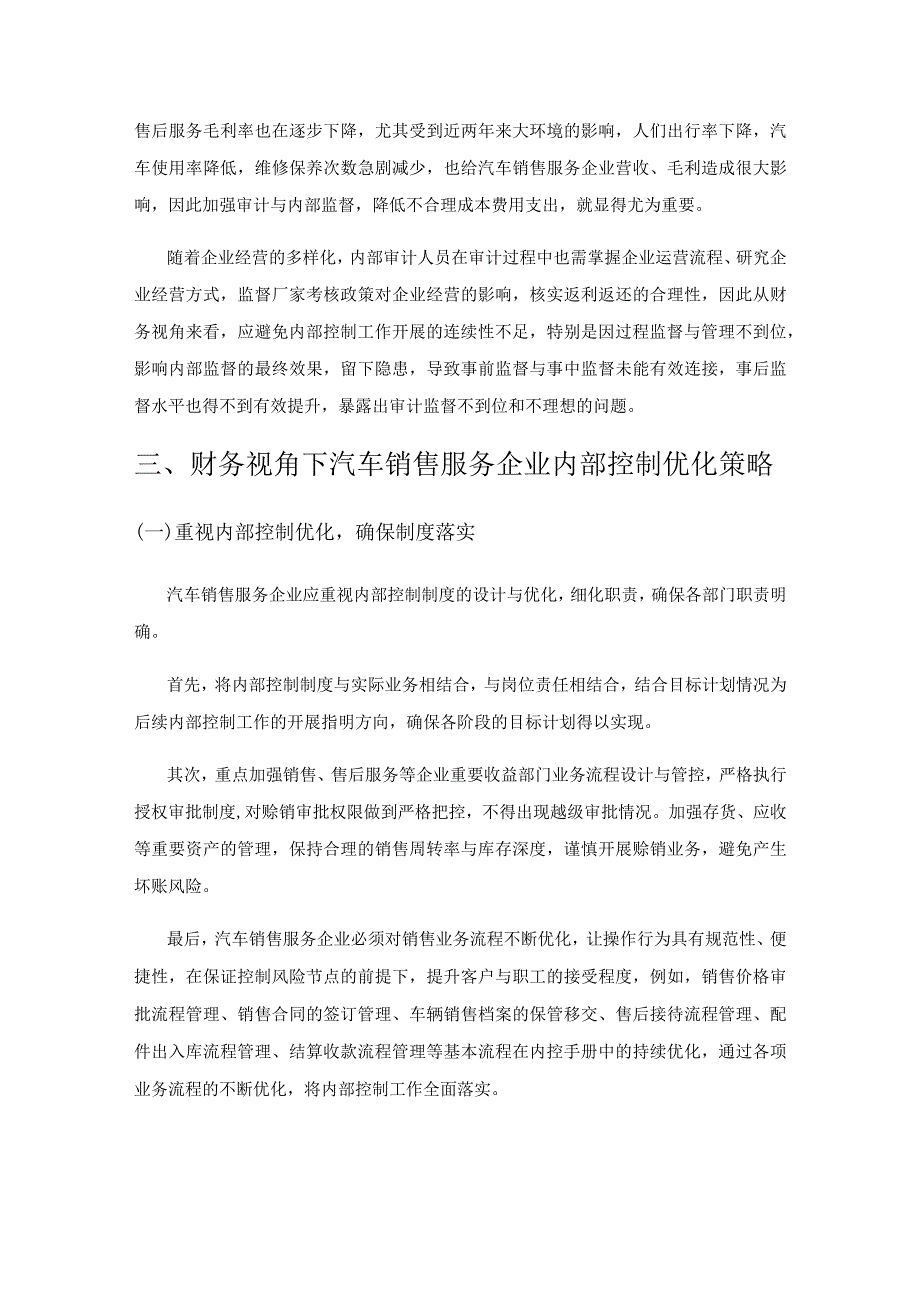 售后服务毛利率也在逐步下降，尤其受到近两年来大环境的影响，人们出行率下降，汽车使用率降低，维修保养次数急剧减少，也给汽车销售服务企业营收、毛利造成很大影响，因此加强审计与内部监督，降低不合理成本费用支出，就显得尤为重要。

随着企业经营的多样化，内部审计人员在审计过程中也需掌握企业运营流程、研究企业经营方式，监督厂家考核政策对企业经营的影响，核实返利返还的合理性，因此从财务视角来看，应避免内部控制工作开展的连续性不足，特别是因过程监督与管理不到位，影响内部监督的最终效果，留下隐患，导致事前监督与事中监督未能有效连接，事后监督水平也得不到有效提升，暴露出审计监督不到位和不理想的问题。

三、财务视角下汽车销售服务企业内部控制优化策略

(一)重视内部控制优化，确保制度落实

汽车销售服务企业应重视内部控制制度的设计与优化，细化职责，确保各部门职责明确。

首先，将内部控制制度与实际业务相结合，与岗位责任相结合，结合目标计划情况为后续内部控制工作的开展指明方向，确保各阶段的目标计划得以实现。

其次，重点加强销售、售后服务等企业重要收益部门业务流程设计与管控，严格执行授权审批制度，对赊销审批权限做到严格把控，不得出现越级审批情况。加强存货、应收等重要资产的管理，保持合理的销售周转率与库存深度，谨慎开展赊销业务，避免产生坏账风险。

最后，汽车销售服务企业必须对销售业务流程不断优化，让操作行为具有规范性、便捷性，在保证控制风险节点的前提下，提升客户与职工的接受程度，例如，销售价格审批流程管理、销售合同的签订管理、车辆销售档案的保管移交、售后接待流程管理、配件出入库流程管理、结算收款流程管理等基本流程在内控手册中的持续优化，通过各项业务流程的不断优化，将内部控制工作全面落实。